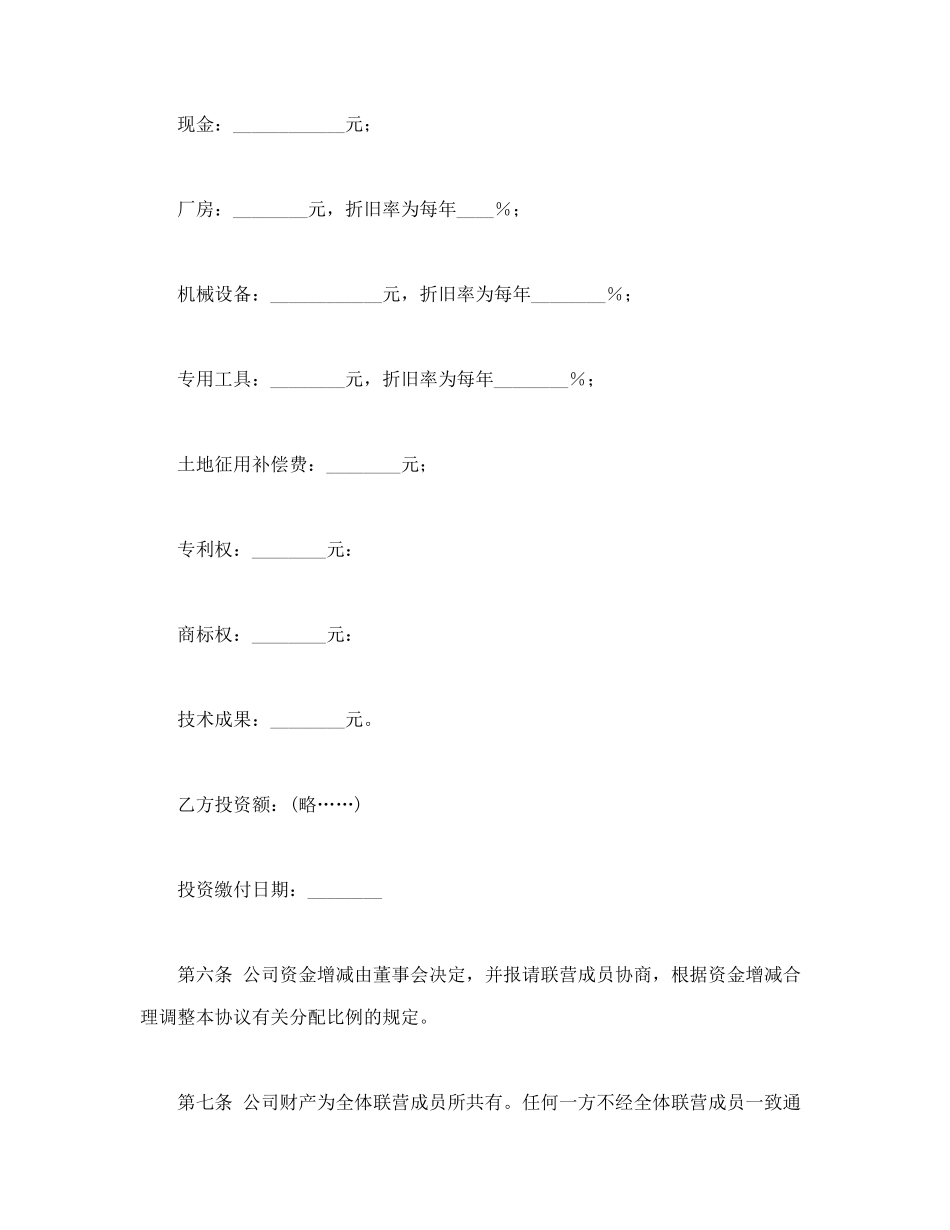 现金：____________元；

厂房：________元，折旧率为每年____%；

机械设备：____________元，折旧率为每年________%；

专用工具：________元，折旧率为每年________%；

土地征用补偿费：________元；

专利权：________元：

商标权：________元：

技术成果：________元。

乙方投资额：（略……）

投资缴付日期：________

第六条 公司资金增减由董事会决定，并报请联营成员协商，根据资金增减合理调整本协议有关分配比例的规定。

第七条 公司财产为全体联营成员所共有。任何一方不经全体联营成员一致通